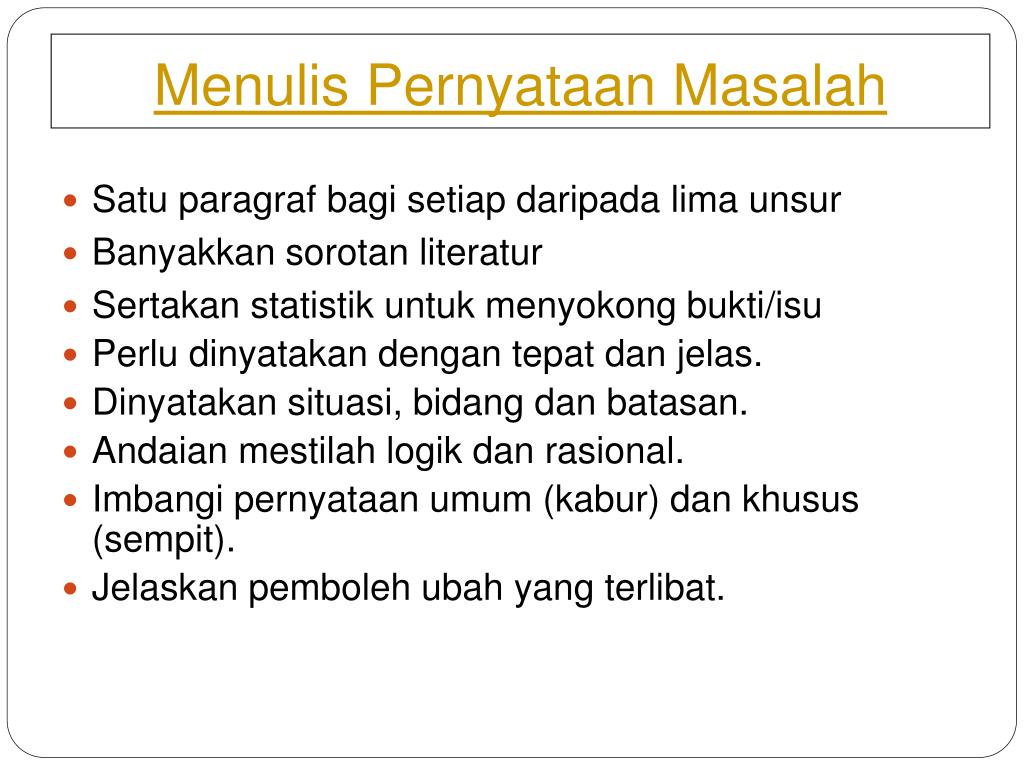 Menulis Pernyataan Masalah

• Satu paragraf bagi setiap daripada lima unsur
• Banyakkan sorotan literatur
• Sertakan statistik untuk menyokong bukti/isu
• Perlu dinyatakan dengan tepat dan jelas.
• Dinyatakan situasi, bidang dan batasan.
• Andaian mestilah logik dan rasional.
• Imbangi pernyataan umum (kabur) dan khusus (sempit).
• Jelaskan pemboleh ubah yang terlibat.